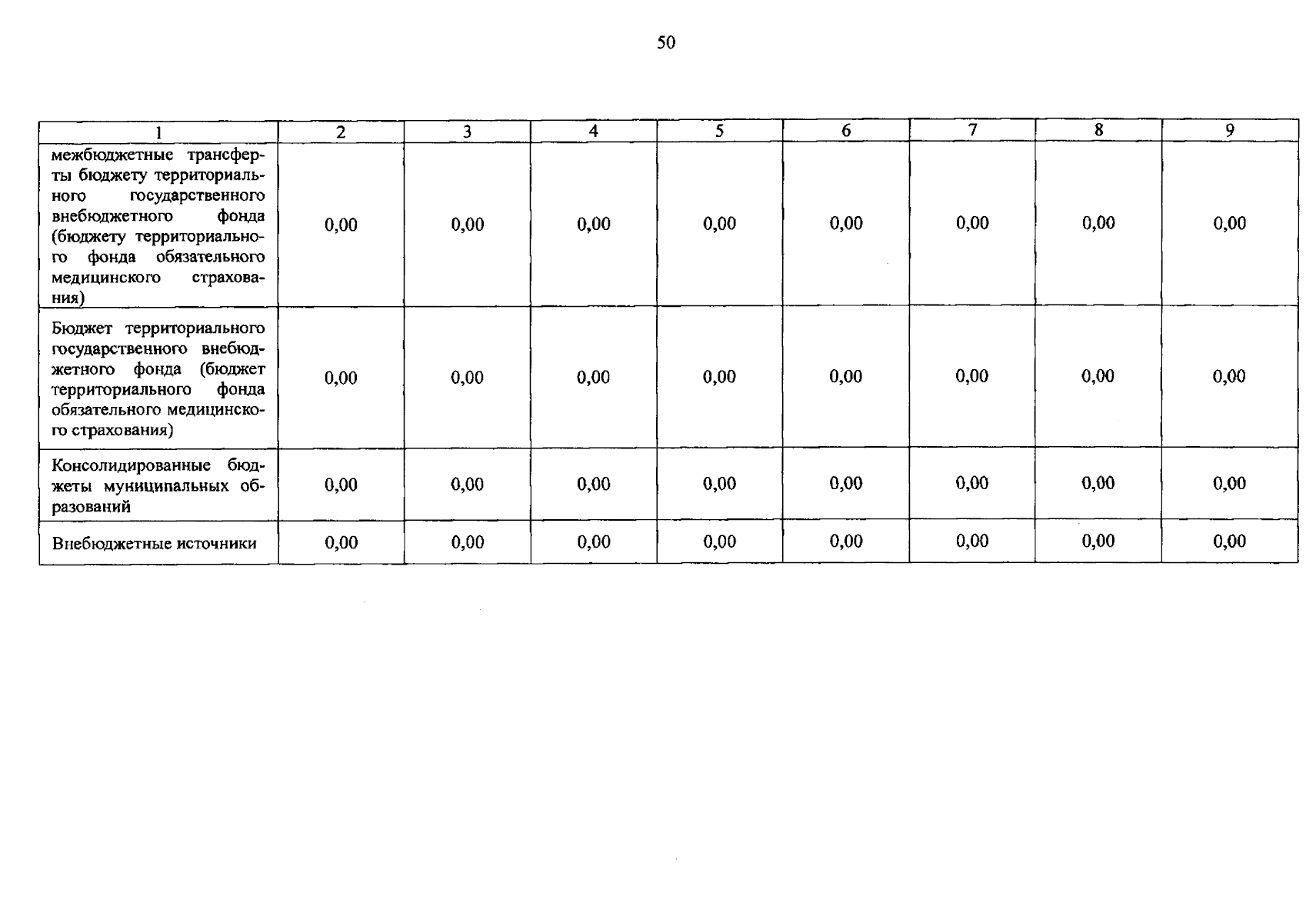 50

| 1 | 2 | 3 | 4 | 5 | 6 | 7 | 8 | 9 |
|---|---|---|---|---|---|---|---|---|
| межбюджетные трансферты бюджету территориального государственного внебюджетного фонда (бюджету территориального фонда обязательного медицинского страхования) | 0,00 | 0,00 | 0,00 | 0,00 | 0,00 | 0,00 | 0,00 | 0,00 |
| Бюджет территориального государственного внебюджетного фонда (бюджет территориального фонда обязательного медицинского страхования) | 0,00 | 0,00 | 0,00 | 0,00 | 0,00 | 0,00 | 0,00 | 0,00 |
| Консолидированные бюджеты муниципальных образований | 0,00 | 0,00 | 0,00 | 0,00 | 0,00 | 0,00 | 0,00 | 0,00 |
| Внебюджетные источники | 0,00 | 0,00 | 0,00 | 0,00 | 0,00 | 0,00 | 0,00 | 0,00 |